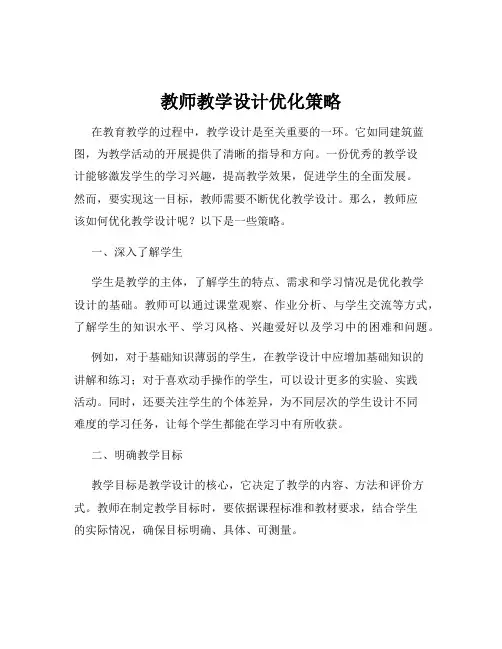 教师教学设计优化策略

在教育教学的过程中，教学设计是至关重要的一环。它如同建筑蓝图，为教学活动的开展提供了清晰的指导和方向。一份优秀的教学设计能够激发学生的学习兴趣，提高教学效果，促进学生的全面发展。然而，要实现这一目标，教师需要不断优化教学设计。那么，教师应该如何优化教学设计呢？以下是一些策略。

一、深入了解学生

学生是教学的主体，了解学生的特点、需求和学习情况是优化教学设计的基础。教师可以通过课堂观察、作业分析、与学生交流等方式，了解学生的知识水平、学习风格、兴趣爱好以及学习中的困难和问题。

例如，对于基础知识薄弱的学生，在教学设计中应增加基础知识的讲解和练习；对于喜欢动手操作的学生，可以设计更多的实验、实践活动。同时，还要关注学生的个体差异，为不同层次的学生设计不同难度的学习任务，让每个学生都能在学习中有所收获。

二、明确教学目标

教学目标是教学设计的核心，它决定了教学的内容、方法和评价方式。教师在制定教学目标时，要依据课程标准和教材要求，结合学生的实际情况，确保目标明确、具体、可测量。